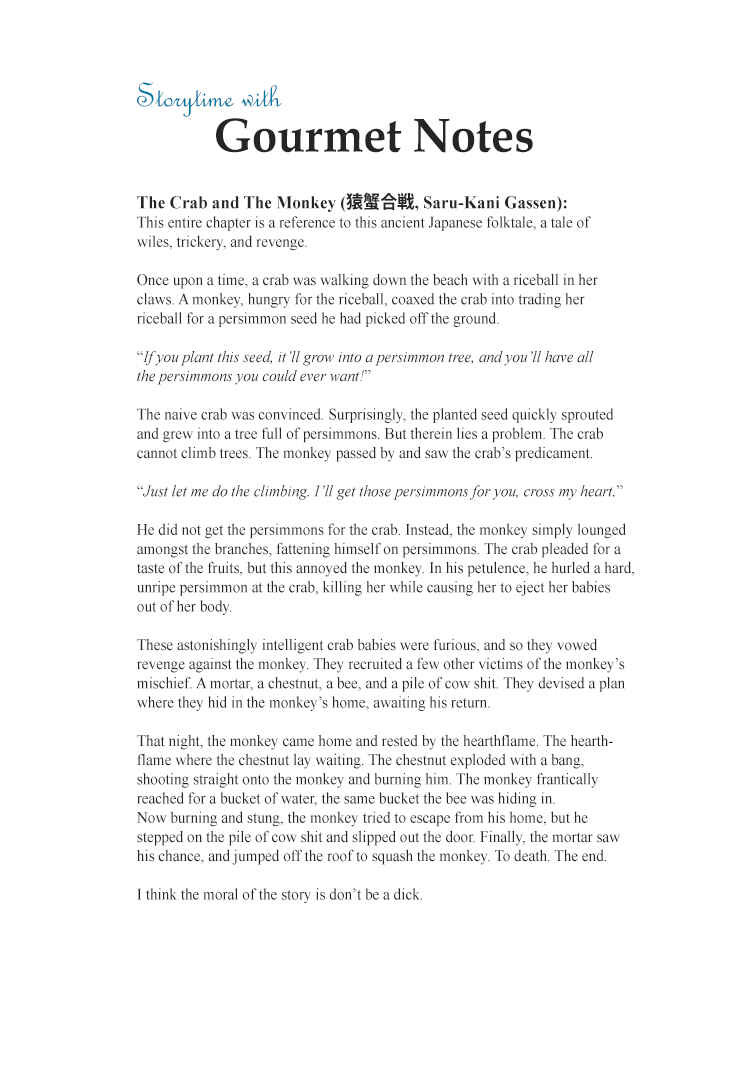 Storytime with
Gourmet Notes

The Crab and The Monkey (猿蟹合戦, Saru-Kani Gassen):
This entire chapter is a reference to this ancient Japanese folktale, a tale of wiles, trickery, and revenge.

Once upon a time, a crab was walking down the beach with a riceball in her claws. A monkey, hungry for the riceball, coaxed the crab into trading her riceball for a persimmon seed he had picked off the ground.

"If you plant this seed, it'll grow into a persimmon tree, and you'll have all the persimmons you could ever want!"

The naive crab was convinced. Surprisingly, the planted seed quickly sprouted and grew into a tree full of persimmons. But therein lies a problem. The crab cannot climb trees. The monkey passed by and saw the crab's predicament.

"Just let me do the climbing. I'll get those persimmons for you, cross my heart."

He did not get the persimmons for the crab. Instead, the monkey simply lounged amongst the branches, fattening himself on persimmons. The crab pleaded for a taste of the fruits, but this annoyed the monkey. In his petulence, he hurled a hard, unripe persimmon at the crab, killing her while causing her to eject her babies out of her body.

These astonishingly intelligent crab babies were furious, and so they vowed revenge against the monkey. They recruited a few other victims of the monkey's mischief. A mortar, a chestnut, a bee, and a pile of cow shit. They devised a plan where they hid in the monkey's home, awaiting his return.

That night, the monkey came home and rested by the hearthflame. The hearthflame where the chestnut lay waiting. The chestnut exploded with a bang, shooting straight onto the monkey and burning him. The monkey frantically reached for a bucket of water, the same bucket the bee was hiding in.
Now burning and stung, the monkey tried to escape from his home, but he stepped on the pile of cow shit and slipped out the door. Finally, the mortar saw his chance, and jumped off the roof to squash the monkey. To death. The end.

I think the moral of the story is don't be a dick.